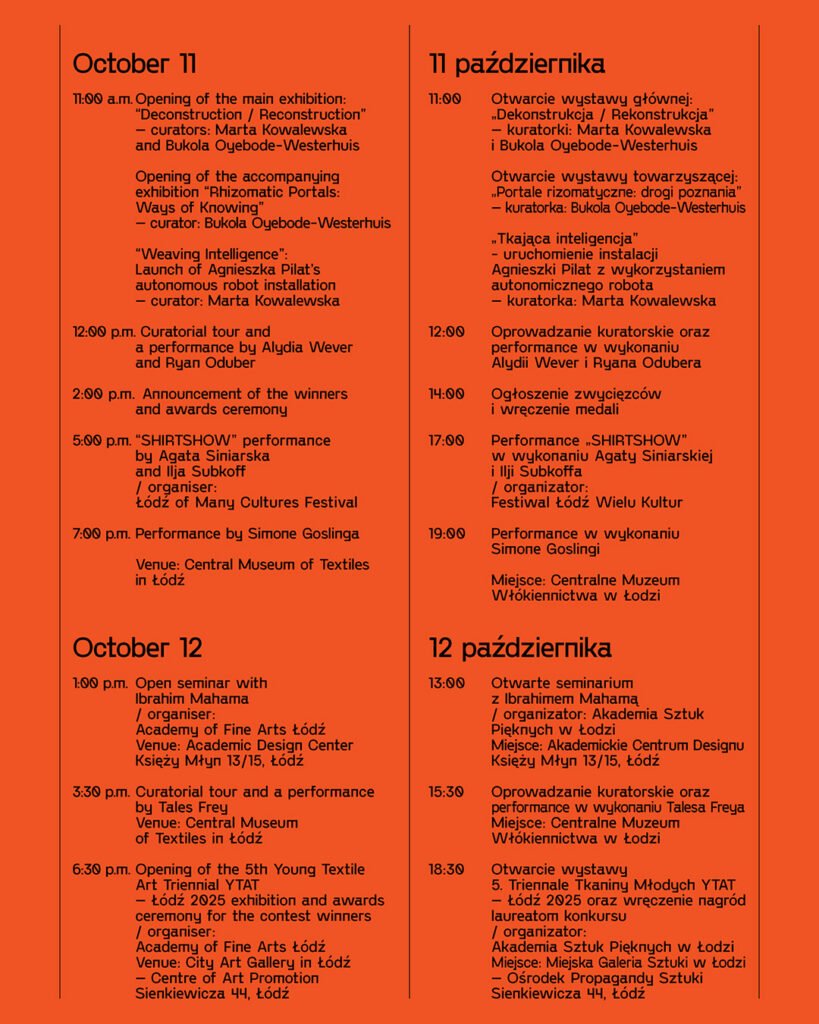 October 11

11:00 a.m. Opening of the main exhibition: "Deconstruction / Reconstruction" – curators: Marta Kowalewska and Bukola Oyebode-Westerhuis

Opening of the accompanying exhibition "Rhizomatic Portals: Ways of Knowing" – curator: Bukola Oyebode-Westerhuis

"Weaving Intelligence": Launch of Agnieszka Pilat's autonomous robot installation – curator: Marta Kowalewska

12:00 p.m. Curatorial tour and a performance by Alydia Wever and Ryan Oduber

2:00 p.m. Announcement of the winners and awards ceremony

5:00 p.m. "SHIRTSHOW" performance by Agata Siniarska and Ilja Subkoff / organiser: Łódź of Many Cultures Festival

7:00 p.m. Performance by Simone Goslinga

Venue: Central Museum of Textiles in Łódź

October 12

1:00 p.m. Open seminar with Ibrahim Mahama / organiser: Academy of Fine Arts Łódź Venue: Academic Design Center Księży Młyn 13/15, Łódź

3:30 p.m. Curatorial tour and a performance by Tales Frey Venue: Central Museum of Textiles in Łódź

6:30 p.m. Opening of the 5th Young Textile Art Triennial YTAT – Łódź 2025 exhibition and awards ceremony for the contest winners / organiser: Academy of Fine Arts Łódź Venue: City Art Gallery in Łódź – Centre of Art Promotion Sienkiewicza 44, Łódź

11 października

11:00 Otwarcie wystawy głównej: „Dekonstrukcja / Rekonstrukcja" – kuratorki: Marta Kowalewska i Bukola Oyebode-Westerhuis

Otwarcie wystawy towarzyszącej: „Portale rizomatyczne: drogi poznania" – kuratorka: Bukola Oyebode-Westerhuis

„Tkająca inteligencja" - uruchomienie instalacji Agnieszki Pilat z wykorzystaniem autonomicznego robota – kuratorka: Marta Kowalewska

12:00 Oprowadzanie kuratorskie oraz performance w wykonaniu Alydii Wever i Ryana Odubera

14:00 Ogłoszenie zwycięzców i wręczenie medali

17:00 Performance „SHIRTSHOW" w wykonaniu Agaty Siniarskiej i Ilji Subkoffa / organizator: Festiwal Łódź Wielu Kultur

19:00 Performance w wykonaniu Simone Goslingi

Miejsce: Centralne Muzeum Włókiennictwa w Łodzi

12 października

13:00 Otwarte seminarium z Ibrahimem Mahamą / organizator: Akademia Sztuk Pięknych w Łodzi Miejsce: Akademickie Centrum Designu Księży Młyn 13/15, Łódź

15:30 Oprowadzanie kuratorskie oraz performance w wykonaniu Talesa Freya Miejsce: Centralne Muzeum Włókiennictwa w Łodzi

18:30 Otwarcie wystawy 5. Triennale Tkaniny Młodych YTAT – Łódź 2025 oraz wręczenie nagród laureatom konkursu / organizator: Akademia Sztuk Pięknych w Łodzi Miejsce: Miejska Galeria Sztuki w Łodzi – Ośrodek Propagandy Sztuki Sienkiewicza 44, Łódź